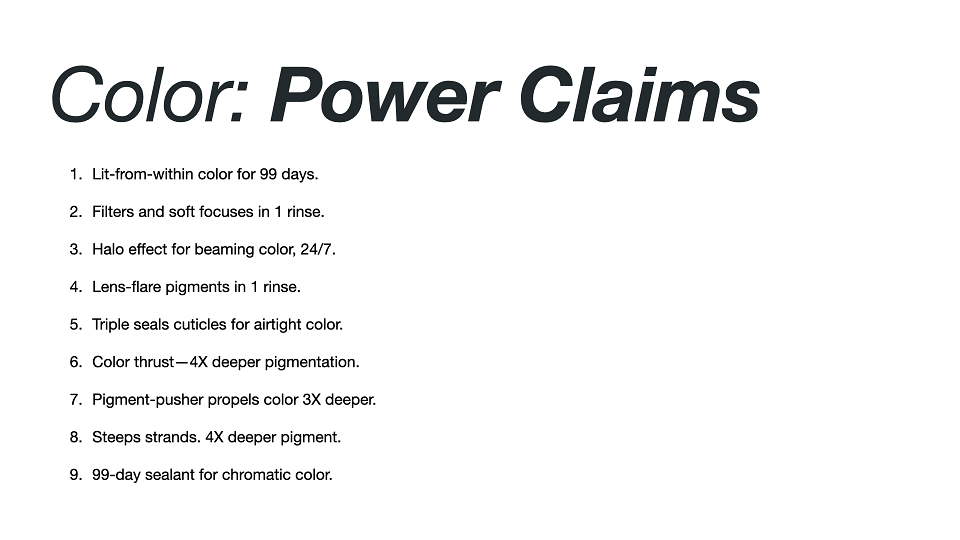 Color: Power Claims

1. Lit-from-within color for 99 days.
2. Filters and soft focuses in 1 rinse.
3. Halo effect for beaming color, 24/7.
4. Lens-flare pigments in 1 rinse.
5. Triple seals cuticles for airtight color.
6. Color thrust—4X deeper pigmentation.
7. Pigment-pusher propels color 3X deeper.
8. Steeps strands. 4X deeper pigment.
9. 99-day sealant for chromatic color.